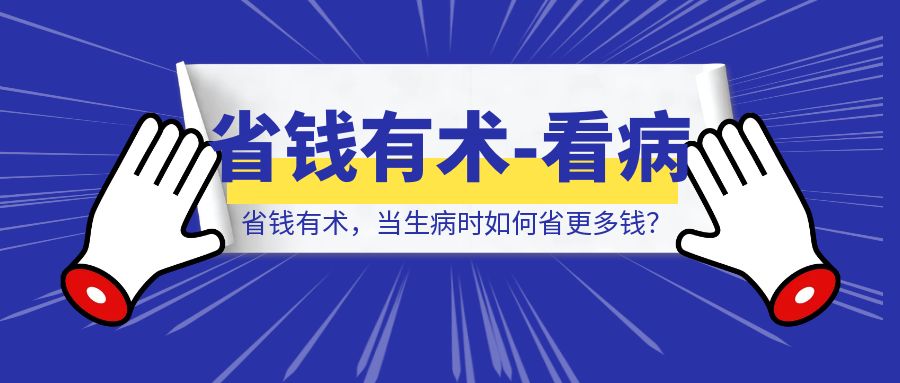 省钱有术-看病

省钱有术，当生病时如何省更多钱?